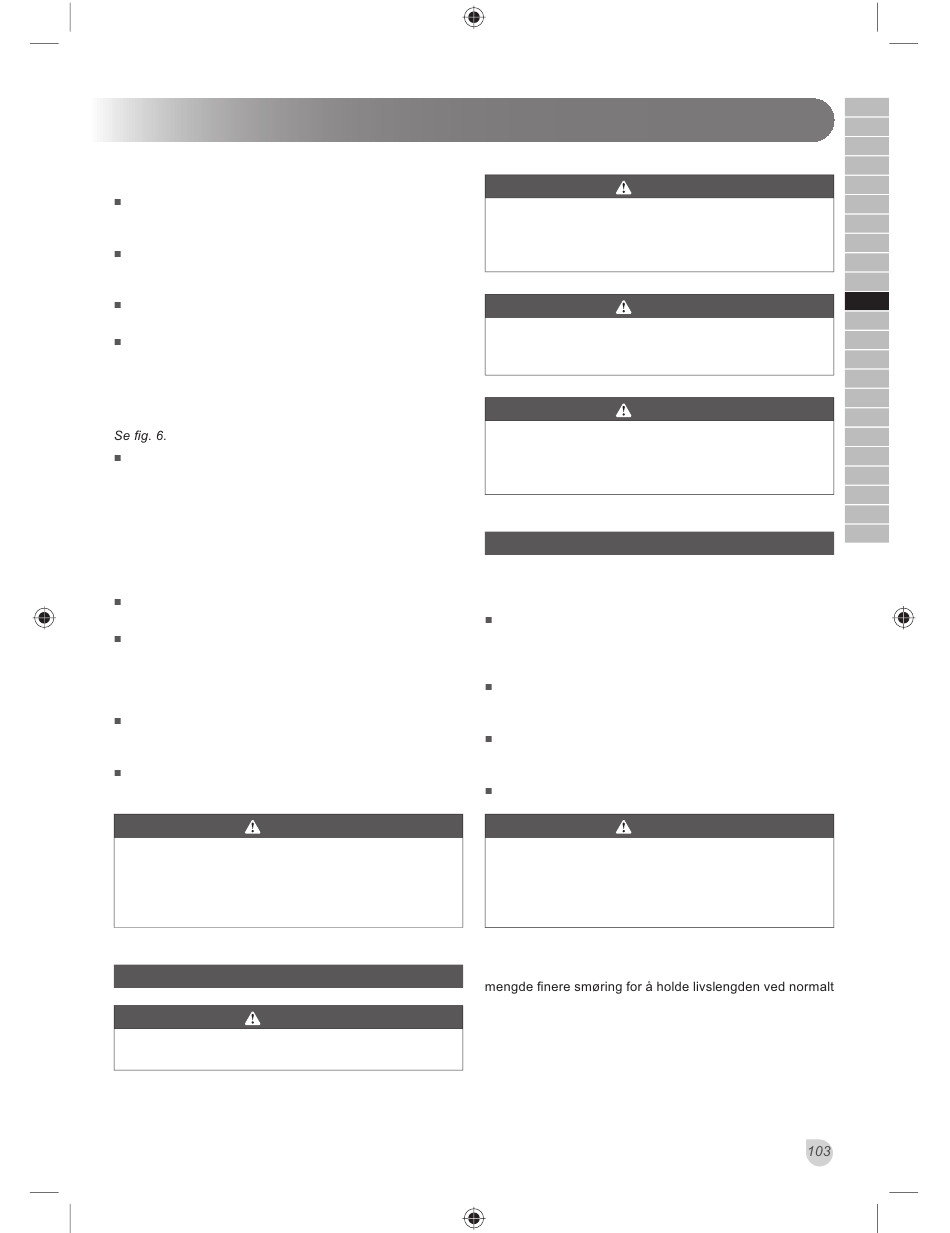 Se fig. 6.

mengde finere smøring for å holde livslengden ved normalt

103